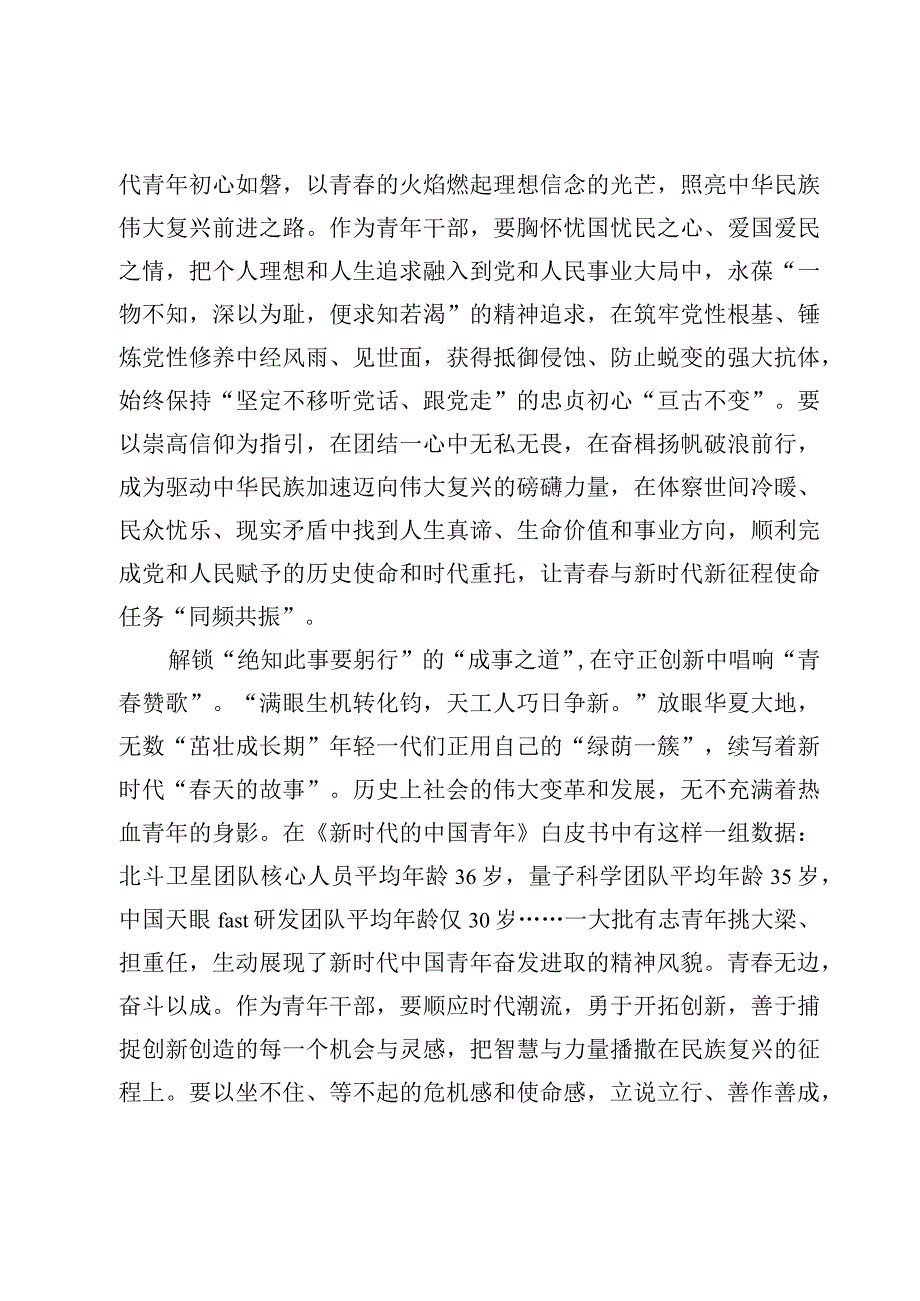 代青年初心如磐，以青春的火焰燃起理想信念的光芒，照亮中华民族伟大复兴前进之路。作为青年干部，要胸怀忧国忧民之心、爱国爱民之情，把个人理想和人生追求融入到党和人民事业大局中，永葆“一物不知，深以为耻，便求知若渴”的精神追求，在筑牢党性根基、锤炼党性修养中经风雨、见世面，获得抵御侵蚀、防止蜕变的强大抗体，始终保持“坚定不移听党话、跟党走”的忠贞初心“亘古不变”。要以崇高信仰为指引，在团结一心中无私无畏，在奋楫扬帆破浪前行，成为驱动中华民族加速迈向伟大复兴的磅礴力量，在体察世间冷暖、民众忧乐、现实矛盾中找到人生真谛、生命价值和事业方向，顺利完成党和人民赋予的历史使命和时代重托，让青春与新时代新征程使命任务“同频共振”。

解锁“绝知此事要躬行”的“成事之道”,在守正创新中唱响“青春赞歌”。“满眼生机转化钧，天工人巧日争新。”放眼华夏大地，无数“茁壮成长期”年轻一代们正用自己的“绿荫一簇”，续写着新时代“春天的故事”。历史上社会的伟大变革和发展，无不充满着热血青年的身影。在《新时代的中国青年》白皮书中有这样一组数据：北斗卫星团队核心人员平均年龄36岁，量子科学团队平均年龄35岁，中国天眼fast研发团队平均年龄仅30岁……一大批有志青年挑大梁、担重任，生动展现了新时代中国青年奋发进取的精神风貌。青春无边，奋斗以成。作为青年干部，要顺应时代潮流，勇于开拓创新，善于捕捉创新创造的每一个机会与灵感，把智慧与力量播撒在民族复兴的征程上。要以坐不住、等不起的危机感和使命感，立说立行、善作善成，